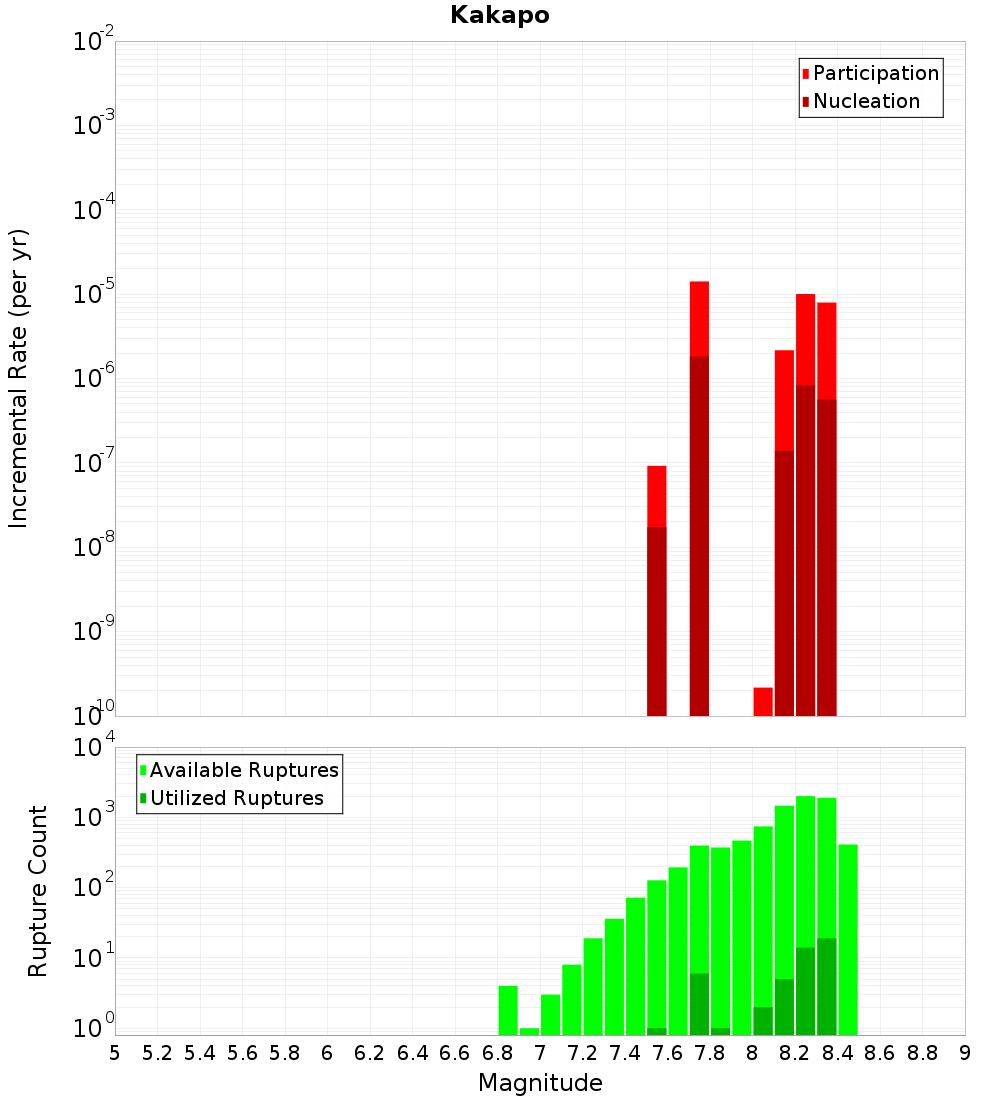 Kakapo

Participation
Nucleation

Incremental Rate (per yr)

$10^{-2}$
$10^{-3}$
$10^{-4}$
$10^{-5}$
$10^{-6}$
$10^{-7}$
$10^{-8}$
$10^{-9}$
$10^{-10}$

Available Ruptures
Utilized Ruptures

Rupture Count

$10^{4}$
$10^{3}$
$10^{2}$
$10^{1}$
$10^{0}$

5 5.2 5.4 5.6 5.8 6 6.2 6.4 6.6 6.8 7 7.2 7.4 7.6 7.8 8 8.2 8.4 8.6 8.8 9

Magnitude